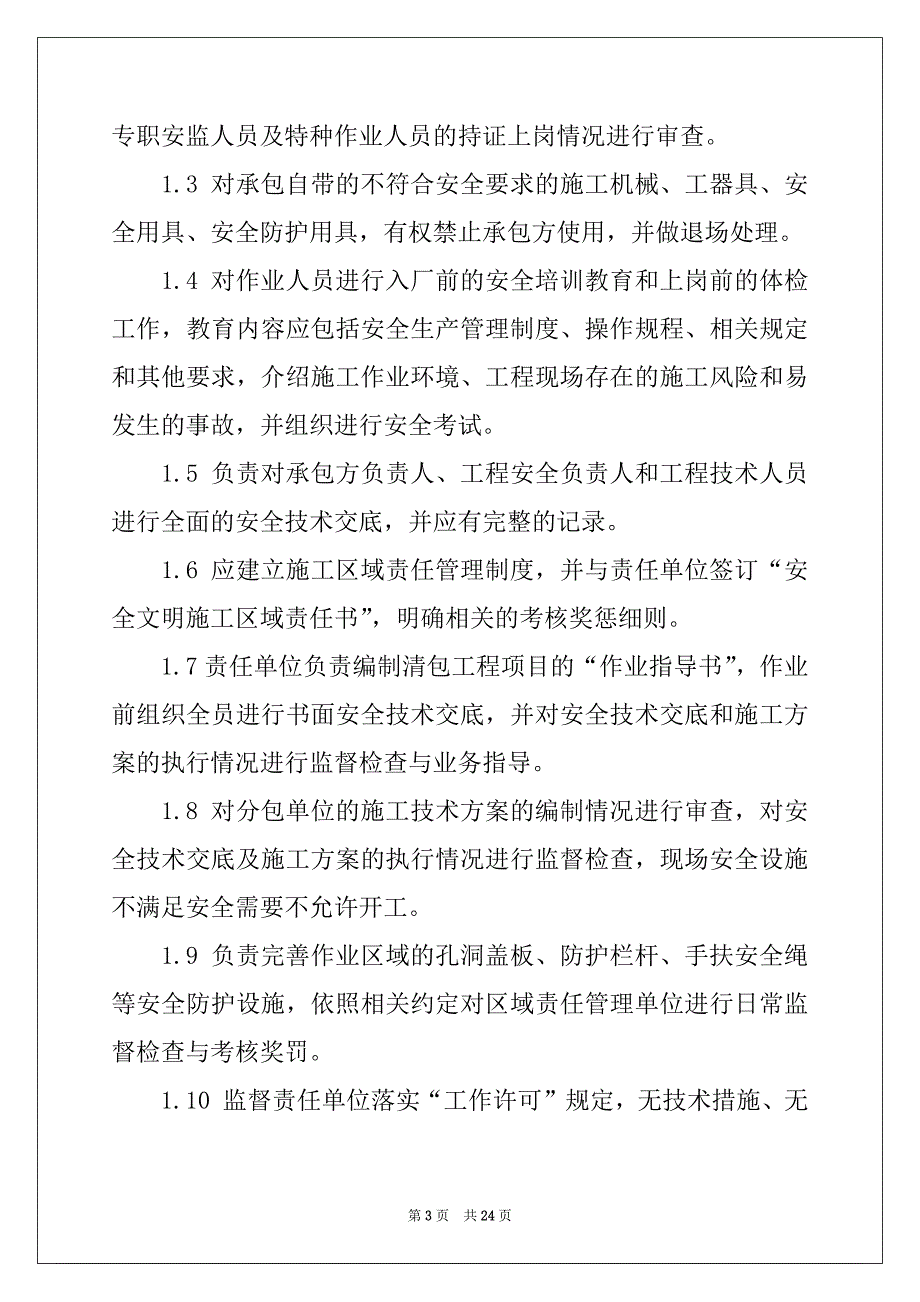 专职安监人员及特种作业人员的持证上岗情况进行审查。

1.3 对承包自带的不符合安全要求的施工机械、工器具、安全用具、安全防护用具，有权禁止承包方使用，并做退场处理。

1.4 对作业人员进行入厂前的安全培训教育和上岗前的体检工作，教育内容应包括安全生产管理制度、操作规程、相关规定和其他要求，介绍施工作业环境、工程现场存在的施工风险和易发生的事故，并组织进行安全考试。

1.5 负责对承包方负责人、工程安全负责人和工程技术人员进行全面的安全技术交底，并应有完整的记录。

1.6 应建立施工区域责任管理制度，并与责任单位签订“安全文明施工区域责任书”，明确相关的考核奖惩细则。

1.7 责任单位负责编制清包工程项目的“作业指导书”，作业前组织全员进行书面安全技术交底，并对安全技术交底和施工方案的执行情况进行监督检查与业务指导。

1.8 对分包单位的施工技术方案的编制情况进行审查，对安全技术交底及施工方案的执行情况进行监督检查，现场安全设施不满足安全需要不允许开工。

1.9 负责完善作业区域的孔洞盖板、防护栏杆、手扶安全绳等安全防护设施，依照相关约定对区域责任管理单位进行日常监督检查与考核奖罚。

1.10 监督责任单位落实“工作许可”规定，无技术措施、无

第 3 页 共 24 页